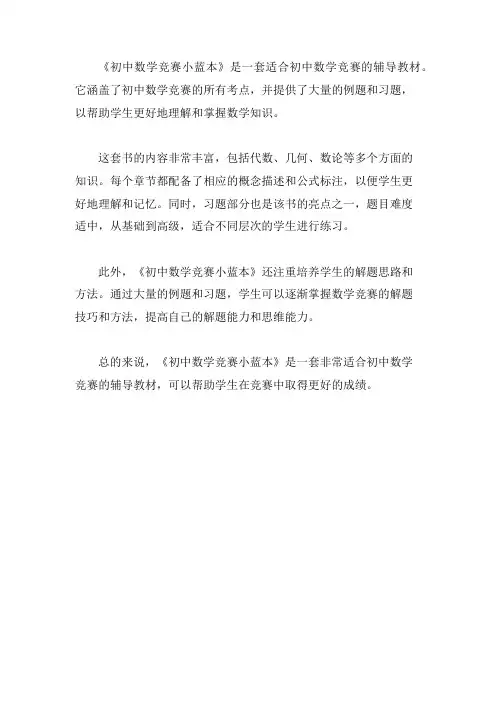 《初中数学竞赛小蓝本》是一套适合初中数学竞赛的辅导教材。它涵盖了初中数学竞赛的所有考点，并提供了大量的例题和习题，以帮助学生更好地理解和掌握数学知识。

这套书的内容非常丰富，包括代数、几何、数论等多个方面的知识。每个章节都配备了相应的概念描述和公式标注，以便学生更好地理解和记忆。同时，习题部分也是该书的亮点之一，题目难度适中，从基础到高级，适合不同层次的学生进行练习。

此外，《初中数学竞赛小蓝本》还注重培养学生的解题思路和方法。通过大量的例题和习题，学生可以逐渐掌握数学竞赛的解题技巧和方法，提高自己的解题能力和思维能力。

总的来说，《初中数学竞赛小蓝本》是一套非常适合初中数学竞赛的辅导教材，可以帮助学生在竞赛中取得更好的成绩。